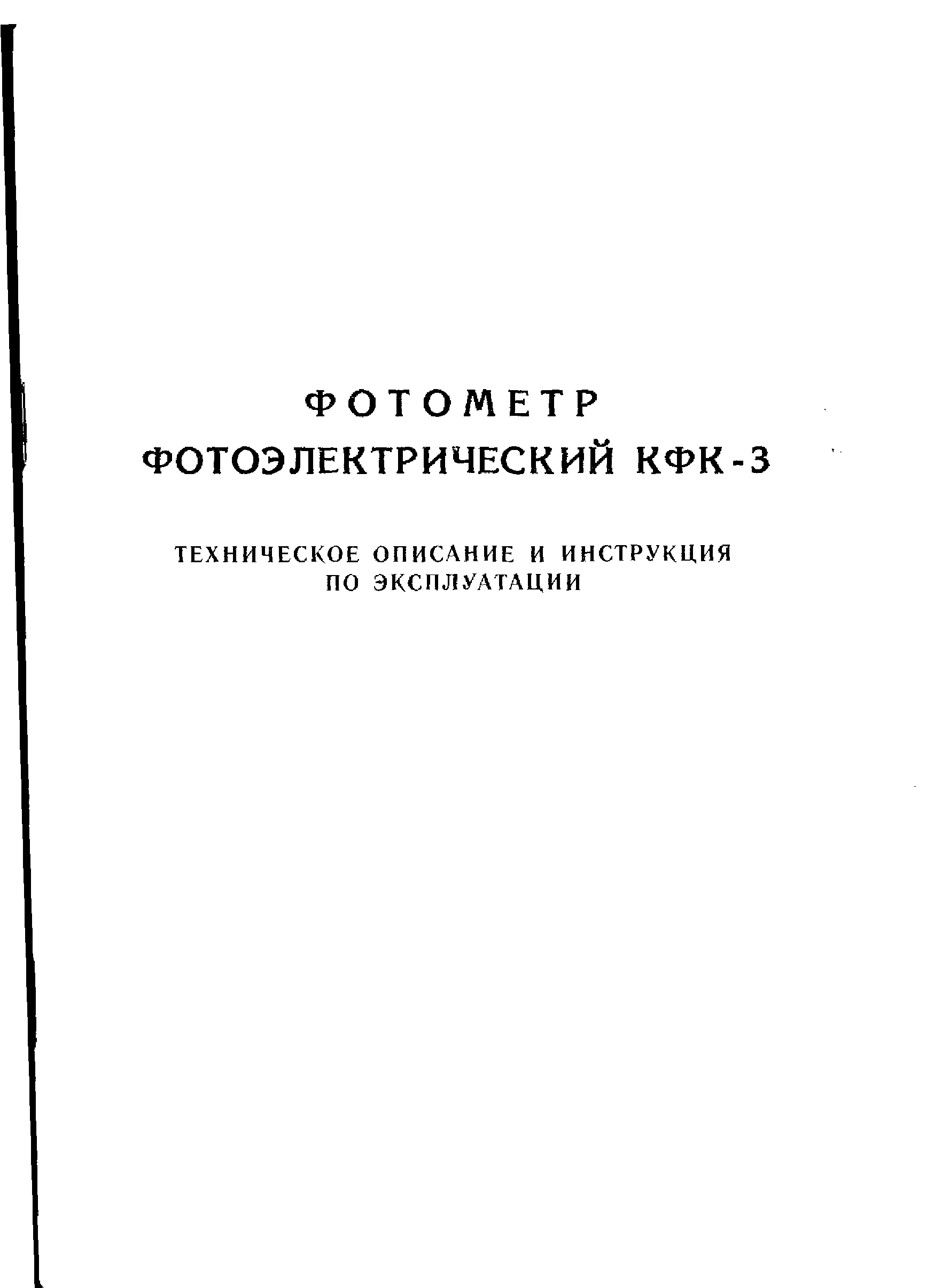 ФОТОМЕТР
ФОТОЭЛЕКТРИЧЕСКИЙ КФК-3

ТЕХНИЧЕСКОЕ ОПИСАНИЕ И ИНСТРУКЦИЯ
ПО ЭКСПЛУАТАЦИИ